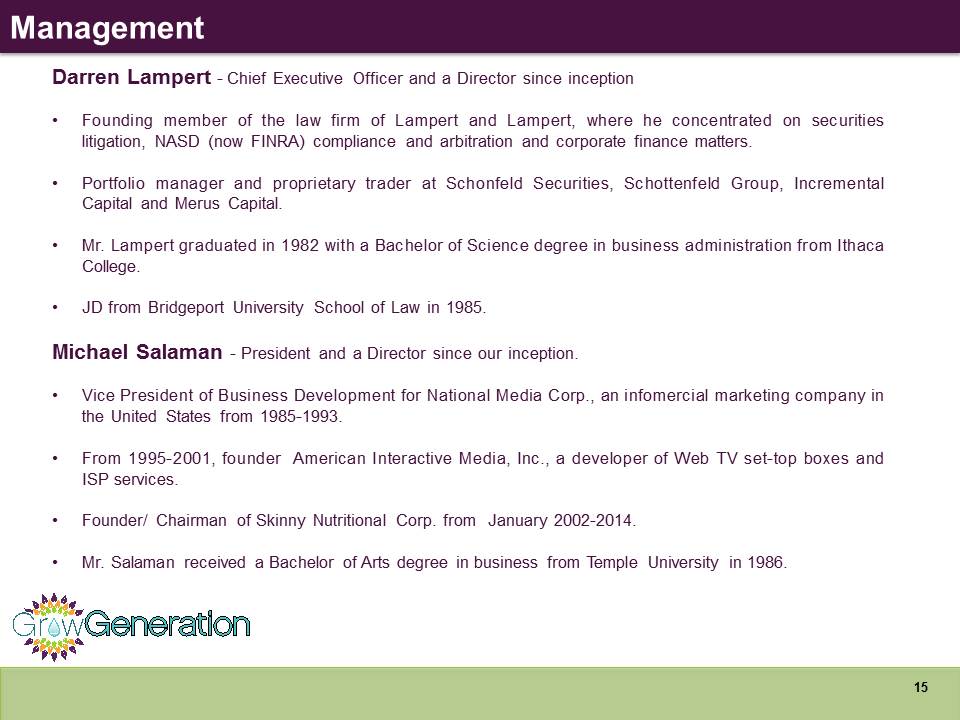 Management

Darren Lampert - Chief Executive Officer and a Director since inception

• Founding member of the law firm of Lampert and Lampert, where he concentrated on securities litigation, NASD (now FINRA) compliance and arbitration and corporate finance matters.

• Portfolio manager and proprietary trader at Schonfeld Securities, Schottenfeld Group, Incremental Capital and Merus Capital.

• Mr. Lampert graduated in 1982 with a Bachelor of Science degree in business administration from Ithaca College.

• JD from Bridgeport University School of Law in 1985.

Michael Salaman - President and a Director since our inception.

• Vice President of Business Development for National Media Corp., an infomercial marketing company in the United States from 1985-1993.

• From 1995-2001, founder American Interactive Media, Inc., a developer of Web TV set-top boxes and ISP services.

• Founder/ Chairman of Skinny Nutritional Corp. from January 2002-2014.

• Mr. Salaman received a Bachelor of Arts degree in business from Temple University in 1986.

GrowGeneration

15